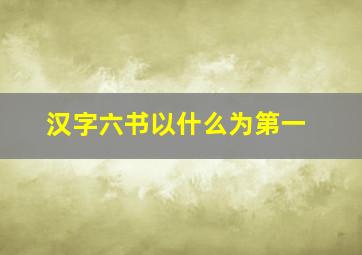 汉字六书以什么为第一